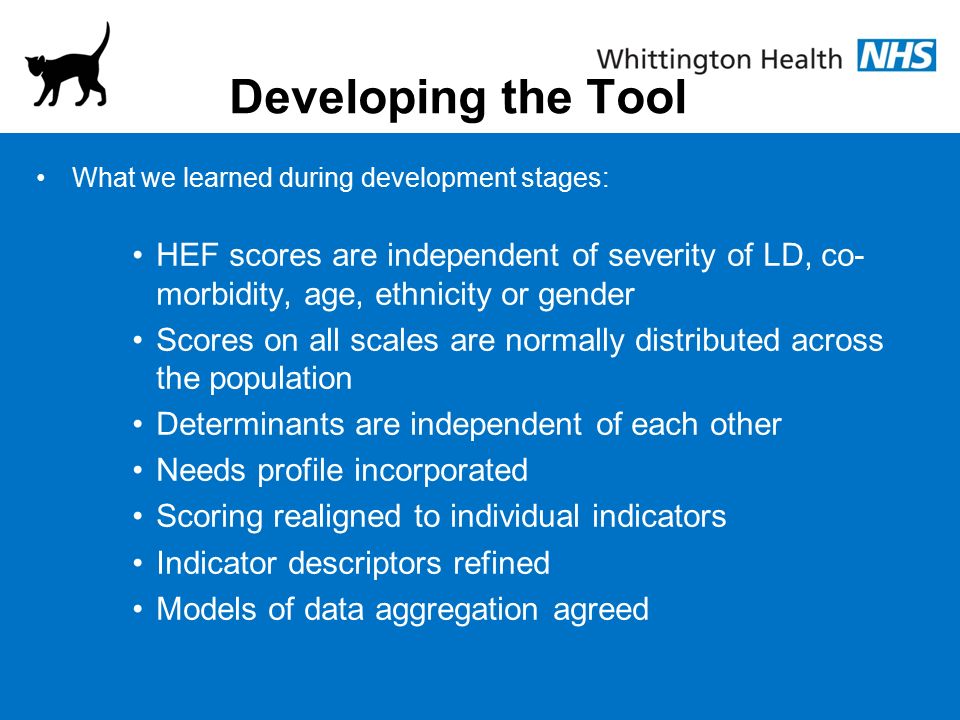 Whittington Health NHS

Developing the Tool

• What we learned during development stages:

• HEF scores are independent of severity of LD, co-morbidity, age, ethnicity or gender
• Scores on all scales are normally distributed across the population
• Determinants are independent of each other
• Needs profile incorporated
• Scoring realigned to individual indicators
• Indicator descriptors refined
• Models of data aggregation agreed